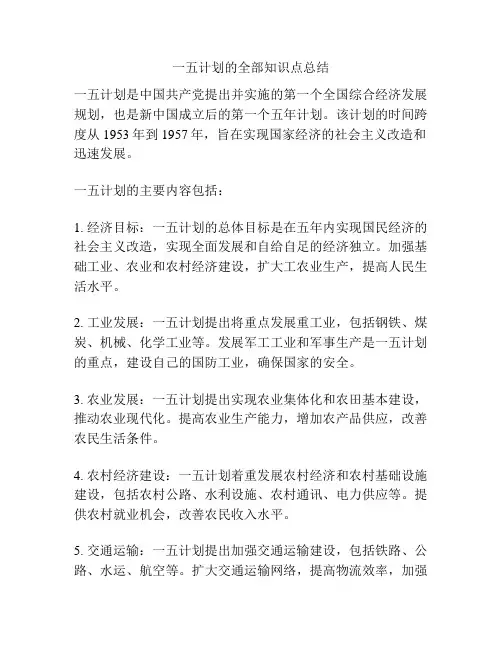 一五计划的全部知识点总结

一五计划是中国共产党提出并实施的第一个全国综合经济发展规划，也是新中国成立后的第一个五年计划。该计划的时间跨度从 1953 年到 1957 年，旨在实现国家经济的社会主义改造和迅速发展。

一五计划的主要内容包括：

1. 经济目标：一五计划的总体目标是在五年内实现国民经济的社会主义改造，实现全面发展和自给自足的经济独立。加强基础工业、农业和农村经济建设，扩大工农业生产，提高人民生活水平。

2. 工业发展：一五计划提出将重点发展重工业，包括钢铁、煤炭、机械、化学工业等。发展军工工业和军事生产是一五计划的重点，建设自己的国防工业，确保国家的安全。

3. 农业发展：一五计划提出实现农业集体化和农田基本建设，推动农业现代化。提高农业生产能力，增加农产品供应，改善农民生活条件。

4. 农村经济建设：一五计划着重发展农村经济和农村基础设施建设，包括农村公路、水利设施、农村通讯、电力供应等。提供农村就业机会，改善农民收入水平。

5. 交通运输：一五计划提出加强交通运输建设，包括铁路、公路、水运、航空等。扩大交通运输网络，提高物流效率，加强